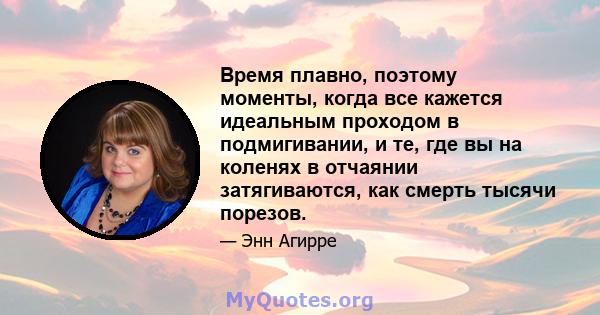 Время плавно, поэтому моменты, когда все кажется идеальным проходом в подмигивании, и те, где вы на коленях в отчаянии затягиваются, как смерть тысячи порезов.

— Энн Агирре

MyQuotes.org